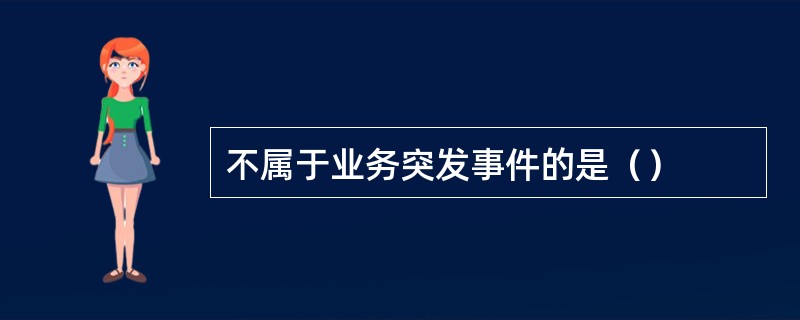 不属于业务突发事件的是（）